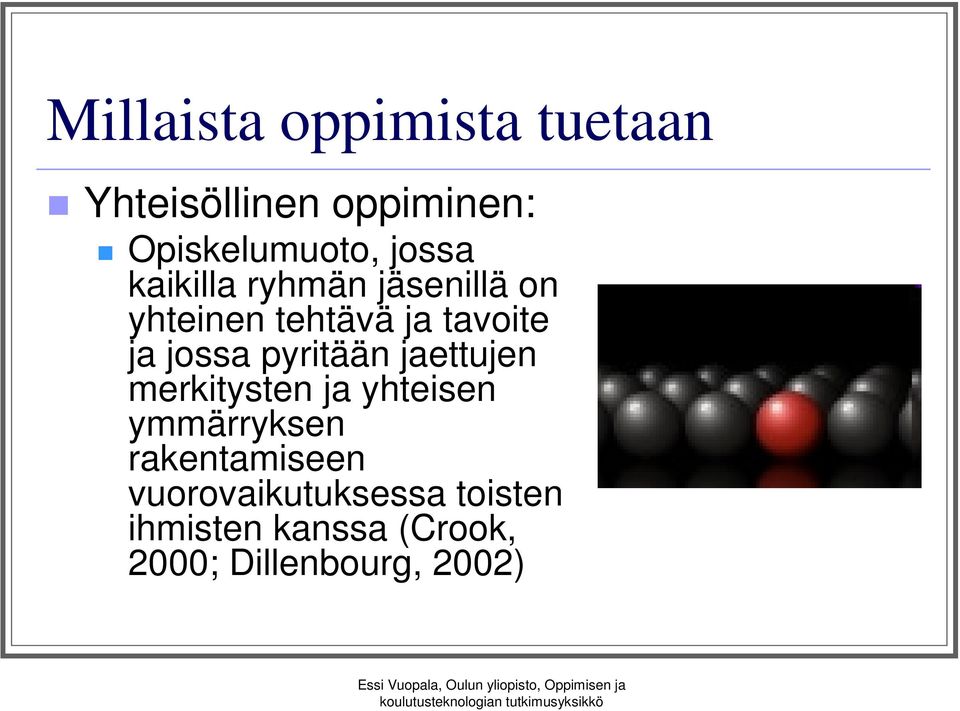 Millaista oppimista tuetaan

Yhteisöllinen oppiminen:

Opiskelumuoto, jossa kaikilla ryhmän jäsenillä on yhteinen tehtävä ja tavoite ja jossa pyritään jaettujen merkitysten ja yhteisen ymmärryksen rakentamiseen vuorovaikutuksessa toisten ihmisten kanssa (Crook, 2000; Dillenbourg, 2002)

Essi Vuopala, Oulun yliopisto, Oppimisen ja koulutusteknologian tutkimusyksikkö